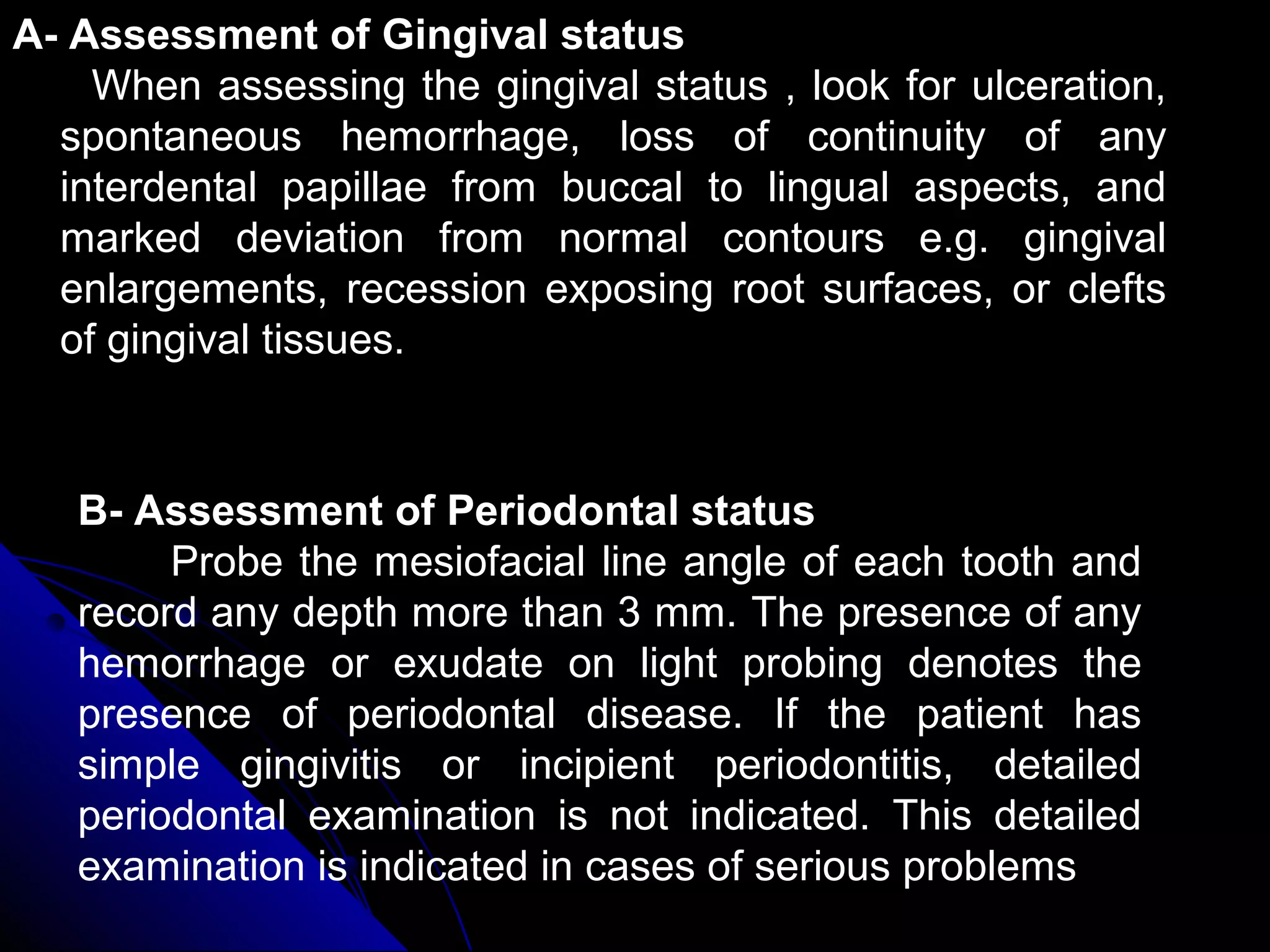 A- Assessment of Gingival status

When assessing the gingival status , look for ulceration, spontaneous hemorrhage, loss of continuity of any interdental papillae from buccal to lingual aspects, and marked deviation from normal contours e.g. gingival enlargements, recession exposing root surfaces, or clefts of gingival tissues.

B- Assessment of Periodontal status

Probe the mesiofacial line angle of each tooth and record any depth more than 3 mm. The presence of any hemorrhage or exudate on light probing denotes the presence of periodontal disease. If the patient has simple gingivitis or incipient periodontitis, detailed periodontal examination is not indicated. This detailed examination is indicated in cases of serious problems